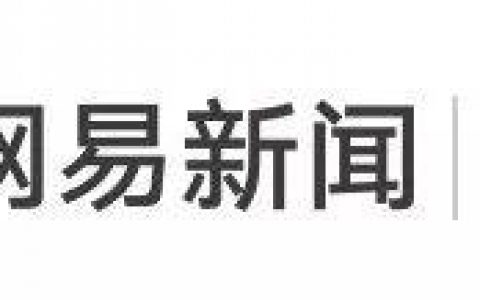 网易新闻